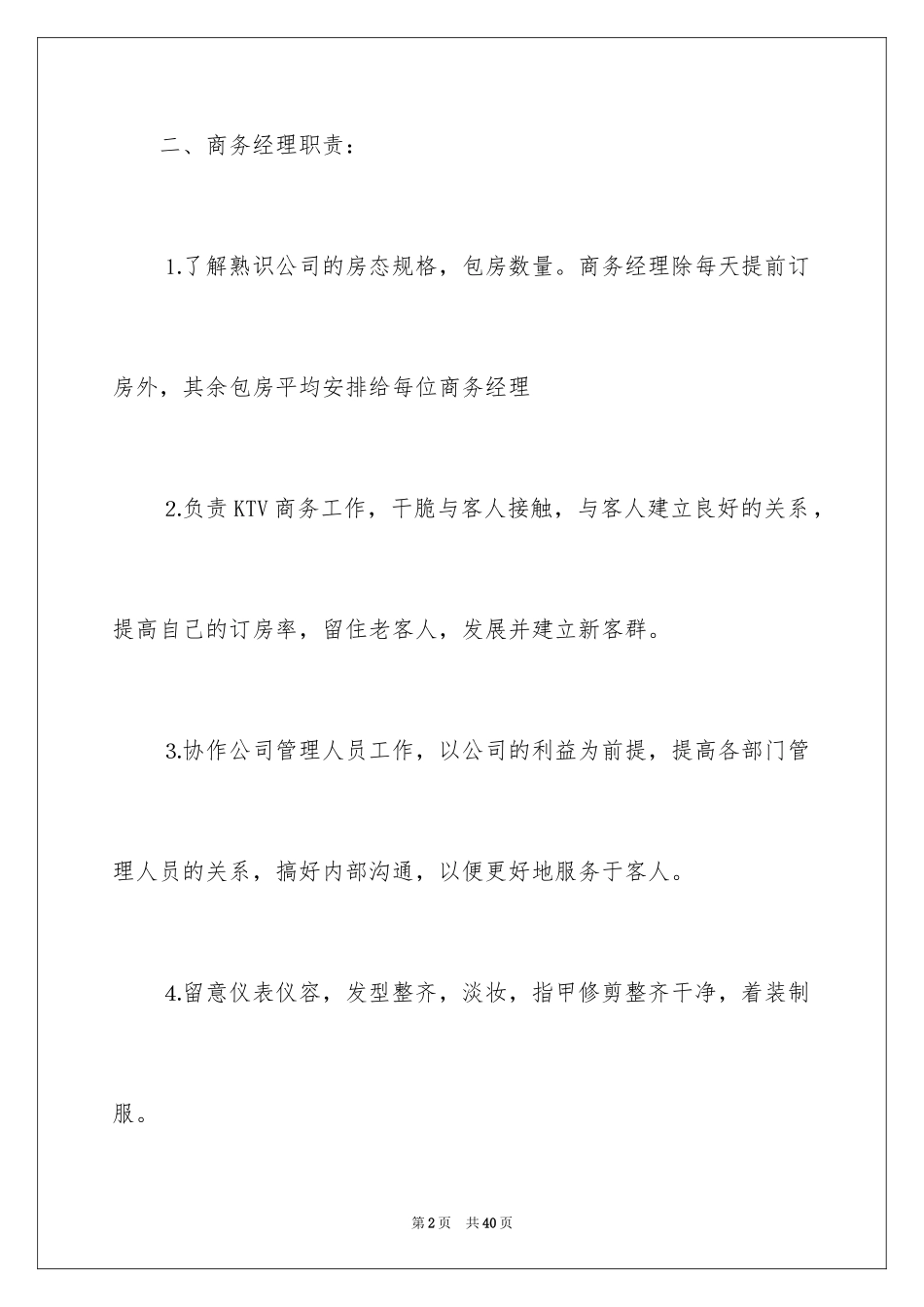 二、商务经理职责：

1.了解熟识公司的房态规格，包房数量。商务经理除每天提前订房外，其余包房平均安排给每位商务经理

2.负责KTV商务工作，干脆与客人接触，与客人建立良好的关系，提高自己的订房率，留住老客人，发展并建立新客群。

3.协作公司管理人员工作，以公司的利益为前提，提高各部门管理人员的关系，搞好内部沟通，以便更好地服务于客人。

4.留意仪表仪容，发型整齐，淡妆，指甲修剪整齐干净，着装制服。

第2页 共40页